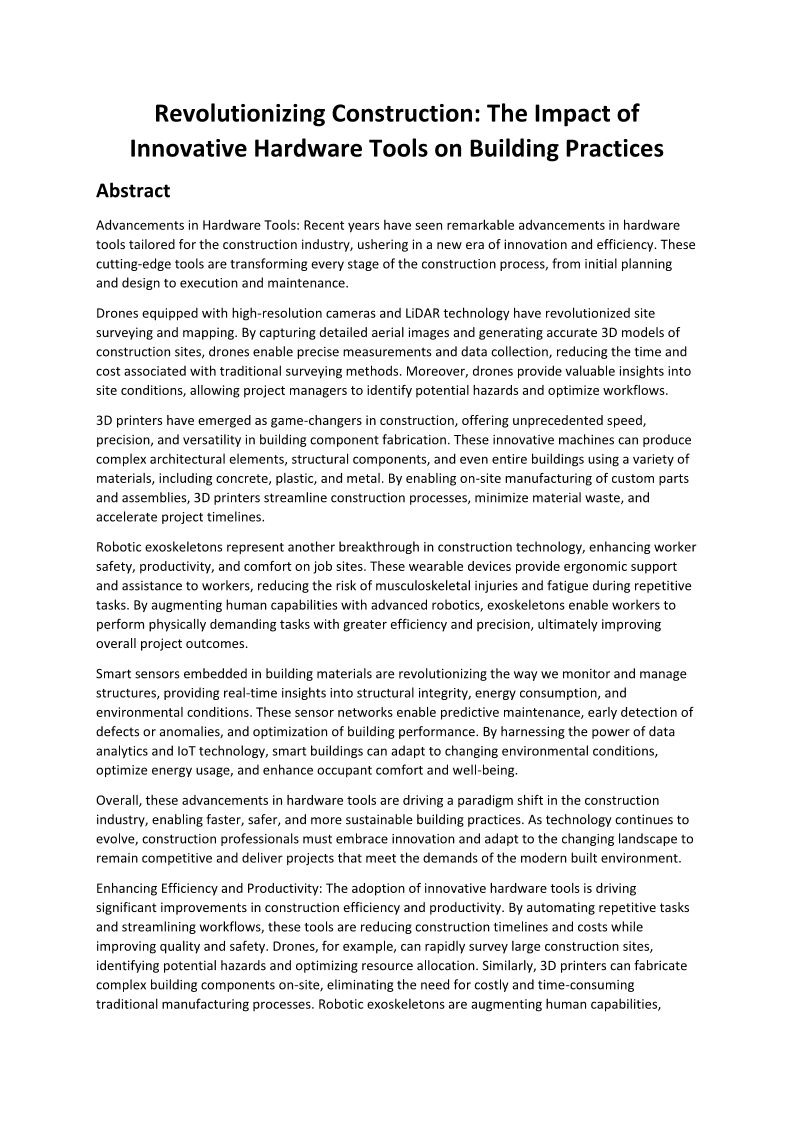 Revolutionizing Construction: The Impact of Innovative Hardware Tools on Building Practices

Abstract

Advancements in Hardware Tools: Recent years have seen remarkable advancements in hardware tools tailored for the construction industry, ushering in a new era of innovation and efficiency. These cutting-edge tools are transforming every stage of the construction process, from initial planning and design to execution and maintenance.

Drones equipped with high-resolution cameras and LiDAR technology have revolutionized site surveying and mapping. By capturing detailed aerial images and generating accurate 3D models of construction sites, drones enable precise measurements and data collection, reducing the time and cost associated with traditional surveying methods. Moreover, drones provide valuable insights into site conditions, allowing project managers to identify potential hazards and optimize workflows.

3D printers have emerged as game-changers in construction, offering unprecedented speed, precision, and versatility in building component fabrication. These innovative machines can produce complex architectural elements, structural components, and even entire buildings using a variety of materials, including concrete, plastic, and metal. By enabling on-site manufacturing of custom parts and assemblies, 3D printers streamline construction processes, minimize material waste, and accelerate project timelines.

Robotic exoskeletons represent another breakthrough in construction technology, enhancing worker safety, productivity, and comfort on job sites. These wearable devices provide ergonomic support and assistance to workers, reducing the risk of musculoskeletal injuries and fatigue during repetitive tasks. By augmenting human capabilities with advanced robotics, exoskeletons enable workers to perform physically demanding tasks with greater efficiency and precision, ultimately improving overall project outcomes.

Smart sensors embedded in building materials are revolutionizing the way we monitor and manage structures, providing real-time insights into structural integrity, energy consumption, and environmental conditions. These sensor networks enable predictive maintenance, early detection of defects or anomalies, and optimization of building performance. By harnessing the power of data analytics and IoT technology, smart buildings can adapt to changing environmental conditions, optimize energy usage, and enhance occupant comfort and well-being.

Overall, these advancements in hardware tools are driving a paradigm shift in the construction industry, enabling faster, safer, and more sustainable building practices. As technology continues to evolve, construction professionals must embrace innovation and adapt to the changing landscape to remain competitive and deliver projects that meet the demands of the modern built environment.

Enhancing Efficiency and Productivity: The adoption of innovative hardware tools is driving significant improvements in construction efficiency and productivity. By automating repetitive tasks and streamlining workflows, these tools are reducing construction timelines and costs while improving quality and safety. Drones, for example, can rapidly survey large construction sites, identifying potential hazards and optimizing resource allocation. Similarly, 3D printers can fabricate complex building components on-site, eliminating the need for costly and time-consuming traditional manufacturing processes. Robotic exoskeletons are augmenting human capabilities,